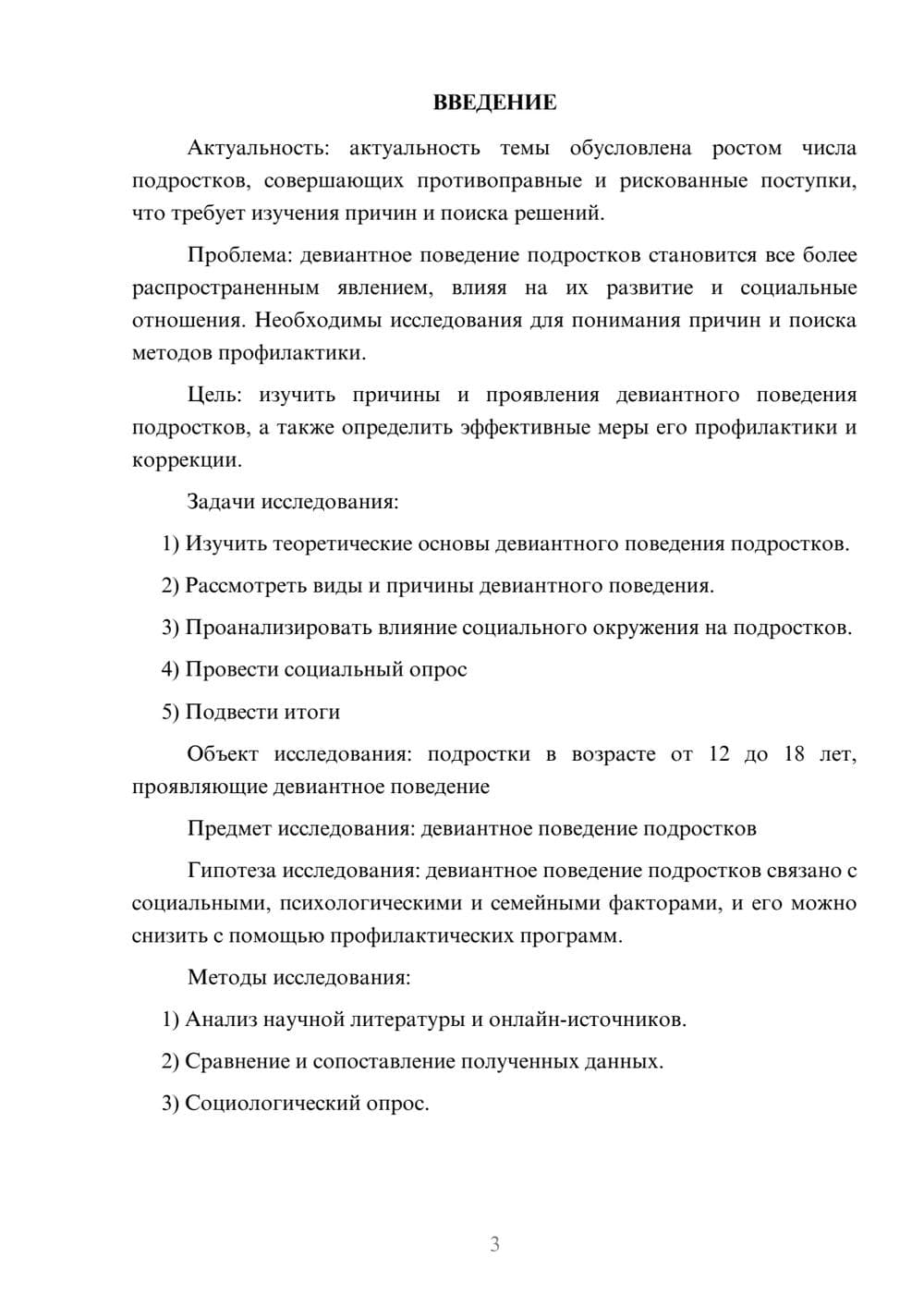 ВВЕДЕНИЕ

Актуальность: актуальность темы обусловлена ростом числа подростков, совершающих противоправные и рискованные поступки, что требует изучения причин и поиска решений.

Проблема: девиантное поведение подростков становится все более распространенным явлением, влияя на их развитие и социальные отношения. Необходимы исследования для понимания причин и поиска методов профилактики.

Цель: изучить причины и проявления девиантного поведения подростков, а также определить эффективные меры его профилактики и коррекции.

Задачи исследования:

1) Изучить теоретические основы девиантного поведения подростков.

2) Рассмотреть виды и причины девиантного поведения.

3) Проанализировать влияние социального окружения на подростков.

4) Провести социальный опрос

5) Подвести итоги

Объект исследования: подростки в возрасте от 12 до 18 лет, проявляющие девиантное поведение

Предмет исследования: девиантное поведение подростков

Гипотеза исследования: девиантное поведение подростков связано с социальными, психологическими и семейными факторами, и его можно снизить с помощью профилактических программ.

Методы исследования:

1) Анализ научной литературы и онлайн-источников.

2) Сравнение и сопоставление полученных данных.

3) Социологический опрос.

3